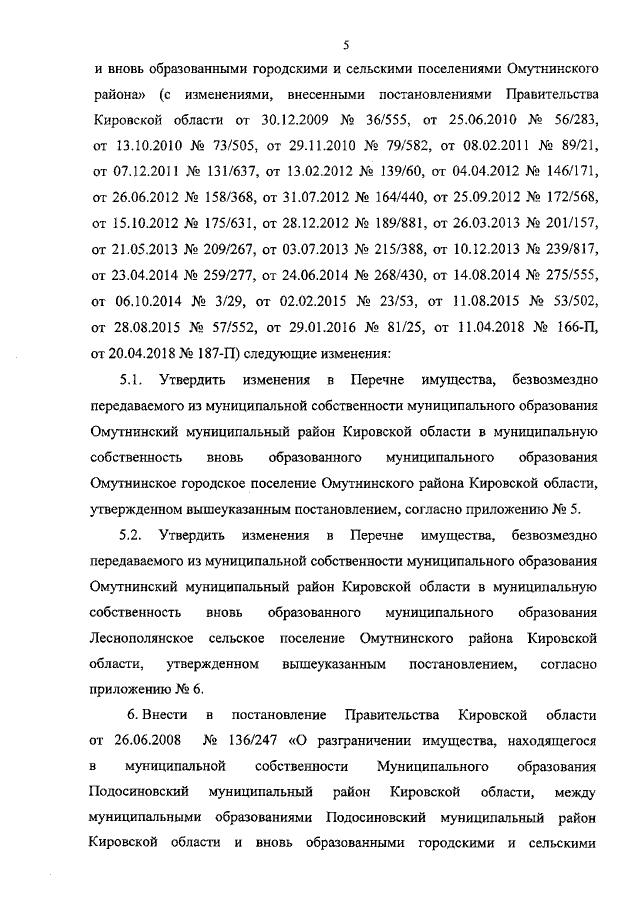 5

и вновь образованными городскими и сельскими поселениями Омутнинского района» (с изменениями, внесенными постановлениями Правительства Кировской области от 30.12.2009 № 36/555, от 25.06.2010 № 56/283, от 13.10.2010 № 73/505, от 29.11.2010 № 79/582, от 08.02.2011 № 89/21, от 07.12.2011 № 131/637, от 13.02.2012 № 139/60, от 04.04.2012 № 146/171, от 26.06.2012 № 158/368, от 31.07.2012 № 164/440, от 25.09.2012 № 172/568, от 15.10.2012 № 175/631, от 28.12.2012 № 189/881, от 26.03.2013 № 201/157, от 21.05.2013 № 209/267, от 03.07.2013 № 215/388, от 10.12.2013 № 239/817, от 23.04.2014 № 259/277, от 24.06.2014 № 268/430, от 14.08.2014 № 275/555, от 06.10.2014 № 3/29, от 02.02.2015 № 23/53, от 11.08.2015 № 53/502, от 28.08.2015 № 57/552, от 29.01.2016 № 81/25, от 11.04.2018 № 166-П, от 20.04.2018 № 187-П) следующие изменения:

5.1. Утвердить изменения в Перечне имущества, безвозмездно передаваемого из муниципальной собственности муниципального образования Омутнинский муниципальный район Кировской области в муниципальную собственность вновь образованного муниципального образования Омутнинское городское поселение Омутнинского района Кировской области, утвержденном вышеуказанным постановлением, согласно приложению № 5.

5.2. Утвердить изменения в Перечне имущества, безвозмездно передаваемого из муниципальной собственности муниципального образования Омутнинский муниципальный район Кировской области в муниципальную собственность вновь образованного муниципального образования Леснополянское сельское поселение Омутнинского района Кировской области, утвержденном вышеуказанным постановлением, согласно приложению № 6.

6. Внести в постановление Правительства Кировской области от 26.06.2008 № 136/247 «О разграничении имущества, находящегося в муниципальной собственности Муниципального образования Подосиновский муниципальный район Кировской области, между муниципальными образованиями Подосиновский муниципальный район Кировской области и вновь образованными городскими и сельскими